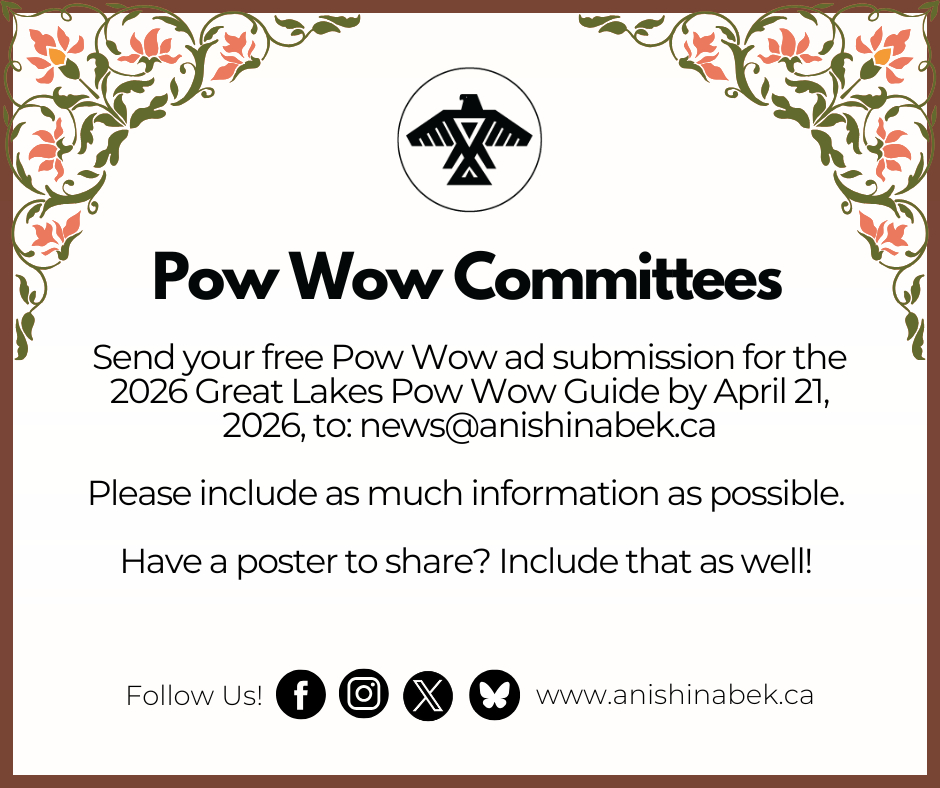 Pow Wow Committees

Send your free Pow Wow ad submission for the 2026 Great Lakes Pow Wow Guide by April 21, 2026, to: news@anishinabek.ca

Please include as much information as possible.

Have a poster to share? Include that as well!

Follow Us! www.anishinabek.ca